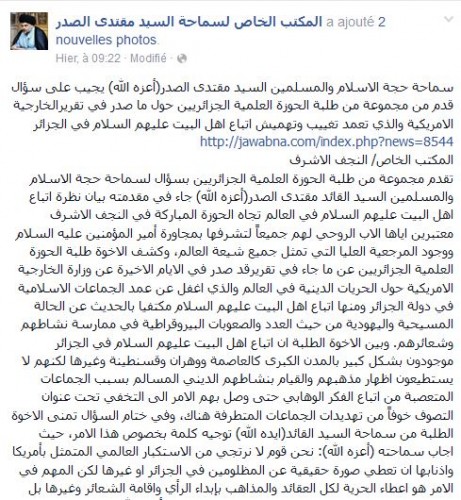 المكتب الخاص لسماحة السيد مقتدى الصدر a ajouté 2 nouvelles photos.
Hier, à 09:22 · Modifié ·

سماحة حجة الاسلام والمسلمين السيد مقتدى الصدر(أعزه الله) يجيب على سؤال قدم من مجموعة من طلبة الحوزة العلمية الجزائريين حول ما صدر في تقريرالخارجية الامريكية والذي تعمد تغييب وتهميش اتباع اهل البيت عليهم السلام في الجزائر
http://jawabna.com/index.php?news=8544
المكتب الخاص/ النجف الاشرف
تقدم مجموعة من طلبة الحوزة العلمية الجزائريين بسؤال لسماحة حجة الاسلام والمسلمين السيد القائد مقتدى الصدر(أعزه الله) جاء في مقدمته بيان نظرة اتباع اهل البيت عليهم السلام في العالم تجاه الحوزة المباركة في النجف الاشرف معتبرين اياها الاب الروحي لهم جميعاً لتشرفها بمجاورة أمير المؤمنين عليه السلام ووجود المرجعية العليا التي تمثل جميع شيعة العالم، وكشف الاخوة طلبة الحوزة العلمية الجزائريين عن ما جاء في تقريرقد صدر في الايام الاخيرة عن وزارة الخارجية الامريكية حول الحريات الدينية في العالم والذي اغفل عن عمد الجماعات الاسلامية في دولة الجزائر ومنها اتباع اهل البيت عليهم السلام مكتفيا بالحديث عن الحالة المسيحية واليهودية من حيث العدد والصعوبات البيروقراطية في ممارسة نشاطهم وشعائرهم. وبين الاخوة الطلبة ان اتباع اهل البيت عليهم السلام في الجزائر موجودون بشكل كبير بالمدن الكبرى كالعاصمة ووهران وقسنطينة وغيرها لكنهم لا يستطيعون اظهار مذهبهم والقيام بنشاطهم الديني المسالم بسبب الجماعات المتعصبة من اتباع الفكر الوهابي حتى وصل بهم الامر الى التخفي تحت عنوان التصوف خوفاً من تهديدات الجماعات المتطرفة هناك، وفي ختام السؤال تمنى الاخوة الطلبة من سماحة السيد القائد(ايده الله) توجيه كلمة بخصوص هذا الامر، حيث اجاب سماحته (أعزه الله): نحن قوم لا نرتجي من الاستكبار العالمي المتمثل بأمريكا واذنابها ان تعطي صورة حقيقية عن المظلومين في الجزائر او غيرها لكن المهم في الامر هو اعطاء الحرية لكل العقائد والمذاهب بإبداء الرأي واقامة الشعائر وغيرها بل